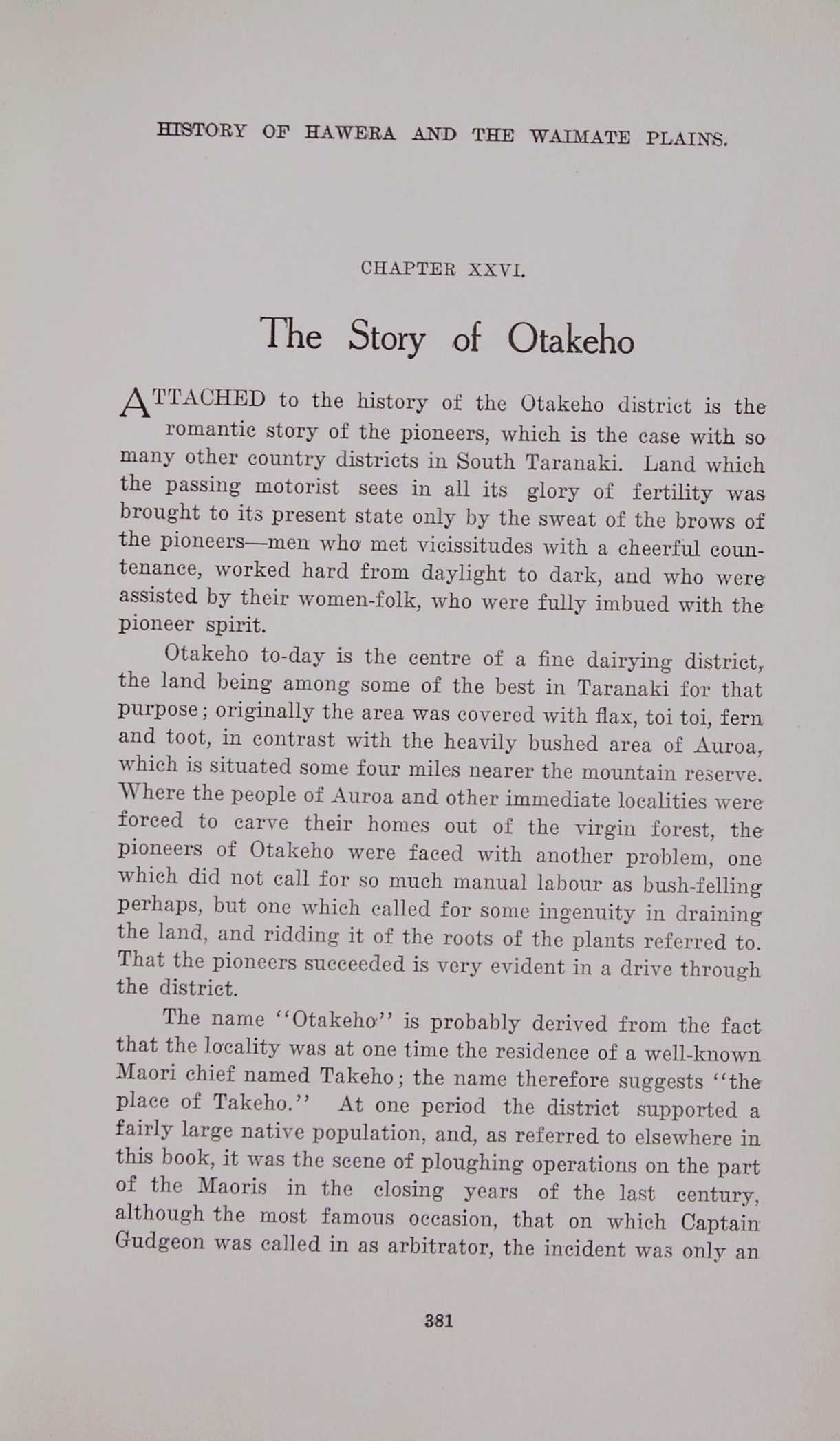 HISTORY OF HAWERA AND THE WAIMATE PLAINS.

CHAPTER XXVI.

The Story of Otakeho

ATTACHED to the history of the Otakeho district is the romantic story of the pioneers, which is the case with so many other country districts in South Taranaki. Land which the passing motorist sees in all its glory of fertility was brought to its present state only by the sweat of the brows of the pioneers—men who met vicissitudes with a cheerful countenance, worked hard from daylight to dark, and who were assisted by their women-folk, who were fully imbued with the pioneer spirit.

Otakeho to-day is the centre of a fine dairying district, the land being among some of the best in Taranaki for that purpose; originally the area was covered with flax, toi toi, fern and toot, in contrast with the heavily bushed area of Auroa, which is situated some four miles nearer the mountain reserve. Where the people of Auroa and other immediate localities were forced to carve their homes out of the virgin forest, the pioneers of Otakeho were faced with another problem, one which did not call for so much manual labour as bush-felling perhaps, but one which called for some ingenuity in draining the land, and ridding it of the roots of the plants referred to. That the pioneers succeeded is very evident in a drive through the district.

The name "Otakeho" is probably derived from the fact that the locality was at one time the residence of a well-known Maori chief named Takeho; the name therefore suggests "the place of Takeho." At one period the district supported a fairly large native population, and, as referred to elsewhere in this book, it was the scene of ploughing operations on the part of the Maoris in the closing years of the last century, although the most famous occasion, that on which Captain Gudgeon was called in as arbitrator, the incident was only an

381